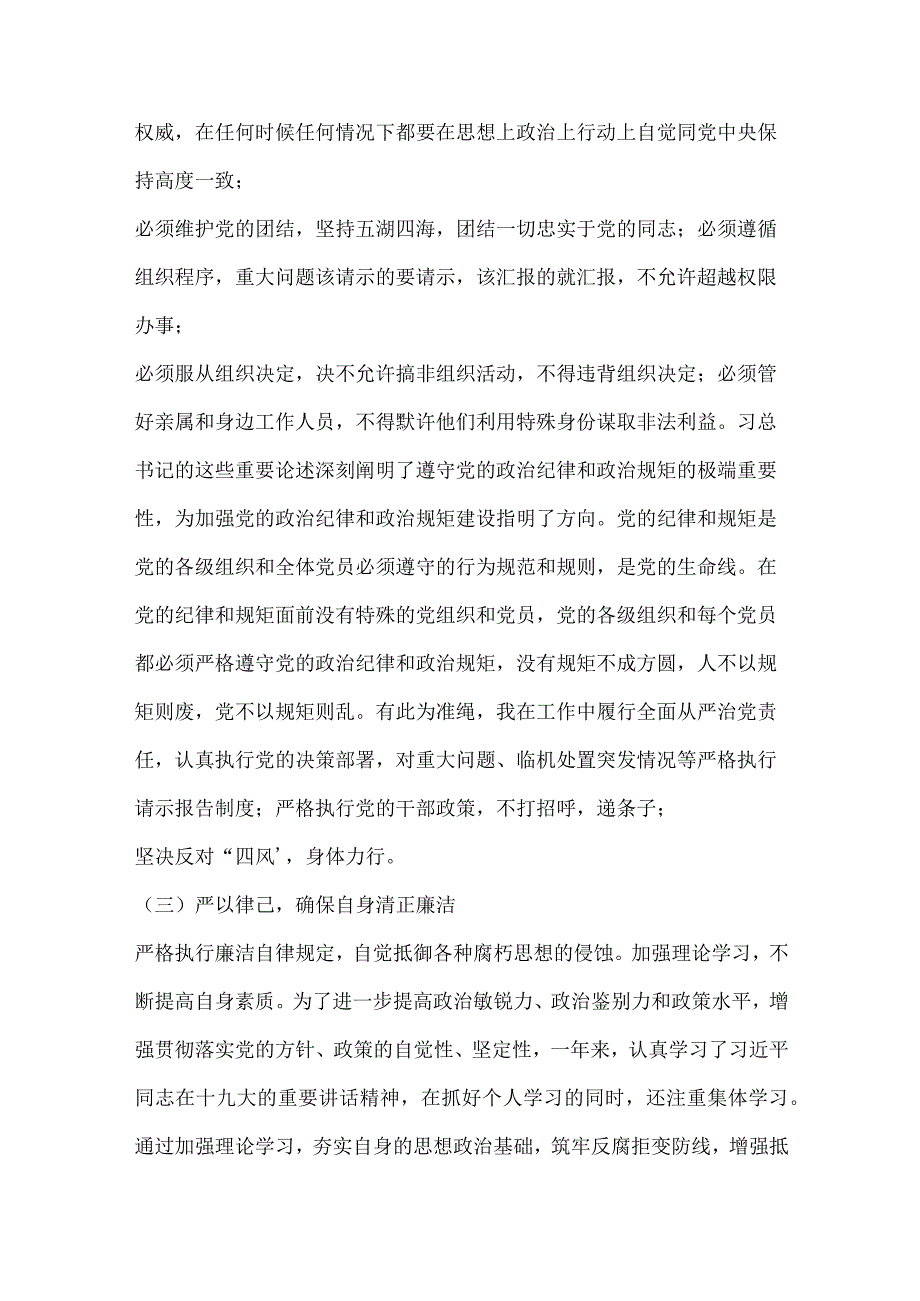 权威，在任何时候任何情况下都要在思想上政治上行动上自觉同党中央保持高度一致；

必须维护党的团结，坚持五湖四海，团结一切忠实于党的同志；必须遵循组织程序，重大问题该请示的要请示，该汇报的就汇报，不允许超越权限办事；

必须服从组织决定，决不允许搞非组织活动，不得违背组织决定；必须管好亲属和身边工作人员，不得默许他们利用特殊身份谋取非法利益。习总书记的这些重要论述深刻阐明了遵守党的政治纪律和政治规矩的极端重要性，为加强党的政治纪律和政治规矩建设指明了方向。党的纪律和规矩是党的各级组织和全体党员必须遵守的行为规范和规则，是党的生命线。在党的纪律和规矩面前没有特殊的党组织和党员，党的各级组织和每个党员都必须严格遵守党的政治纪律和政治规矩，没有规矩不成方圆，人不以规矩则废，党不以规矩则乱。有此为准绳，我在工作中履行全面从严治党责任，认真执行党的决策部署，对重大问题、临机处置突发情况等严格执行请示报告制度；严格执行党的干部政策，不打招呼，递条子；

坚决反对“四风’，身体力行。

（三）严以律己，确保自身清正廉洁

严格执行廉洁自律规定，自觉抵御各种腐朽思想的侵蚀。加强理论学习，不断提高自身素质。为了进一步提高政治敏锐力、政治鉴别力和政策水平，增强贯彻落实党的方针、政策的自觉性、坚定性，一年来，认真学习了习近平同志在十九大的重要讲话精神，在抓好个人学习的同时，还注重集体学习。通过加强理论学习，夯实自身的思想政治基础，筑牢反腐拒变防线，增强抵